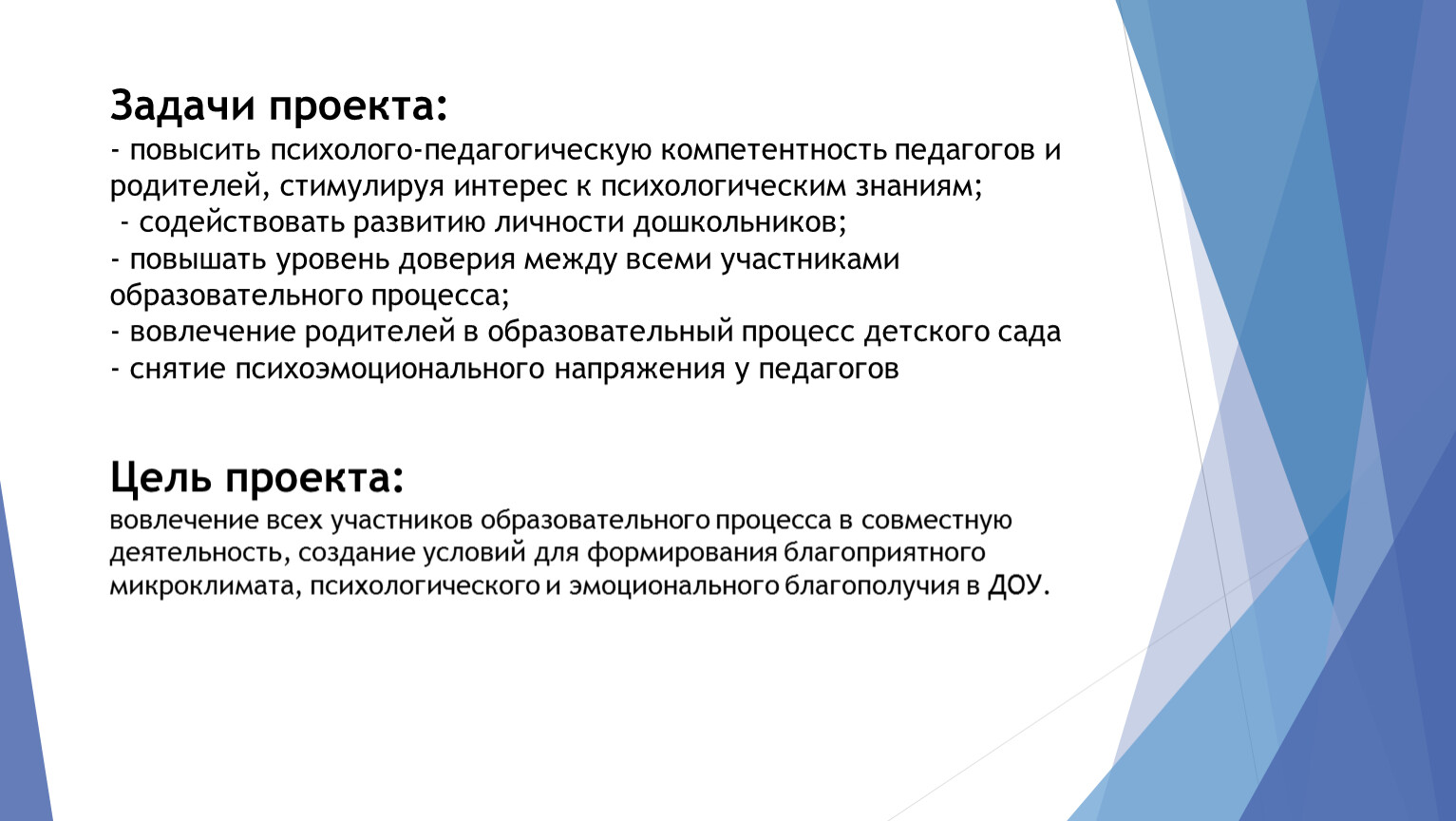 Задачи проекта:
- повысить психолого-педагогическую компетентность педагогов и родителей, стимулируя интерес к психологическим знаниям;
- содействовать развитию личности дошкольников;
- повышать уровень доверия между всеми участниками образовательного процесса;
- вовлечение родителей в образовательный процесс детского сада
- снятие психоэмоционального напряжения у педагогов

Цель проекта:
вовлечение всех участников образовательного процесса в совместную деятельность, создание условий для формирования благоприятного микроклимата, психологического и эмоционального благополучия в ДОУ.